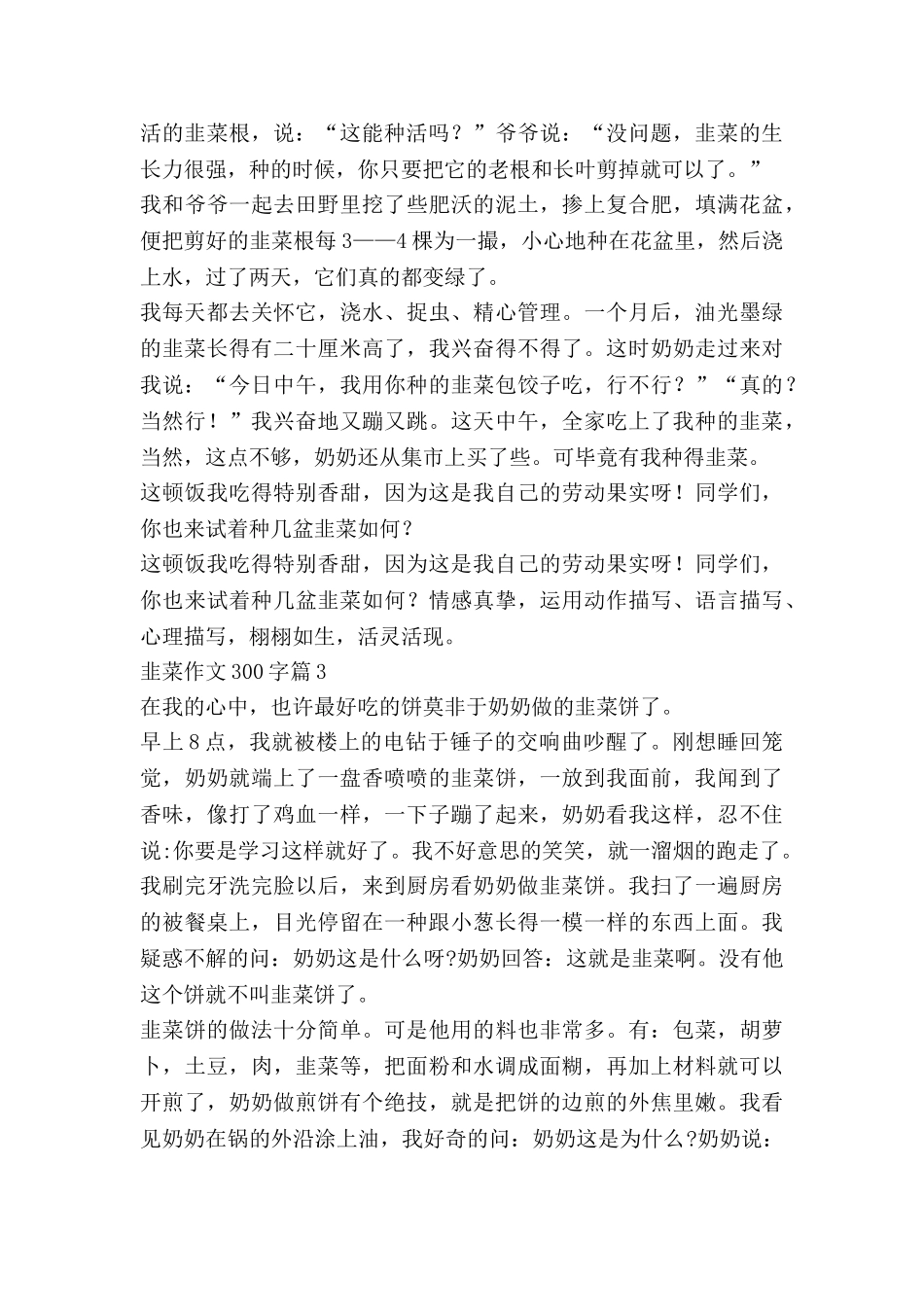 活的韭菜根，说：“这能种活吗？”爷爷说：“没问题，韭菜的生长力很强，种的时候，你只要把它的老根和长叶剪掉就可以了。”

我和爷爷一起去田野里挖了些肥沃的泥土，掺上复合肥，填满花盆，便把剪好的韭菜根每3——4棵为一撮，小心地种在花盆里，然后浇上水，过了两天，它们真的都变绿了。

我每天都去关怀它，浇水、捉虫、精心管理。一个月后，油光墨绿的韭菜长得有二十厘米高了，我兴奋得不得了。这时奶奶走过来对我说：“今日中午，我用你种的韭菜包饺子吃，行不行？”“真的？当然行！”我兴奋地又蹦又跳。这天中午，全家吃上了我种的韭菜，当然，这点不够，奶奶还从集市上买了些。可毕竟有我种得韭菜。

这顿饭我吃得特别香甜，因为这是我自己的劳动果实呀！同学们，你也来试着种几盆韭菜如何？

这顿饭我吃得特别香甜，因为这是我自己的劳动果实呀！同学们，你也来试着种几盆韭菜如何？情感真挚，运用动作描写、语言描写、心理描写，栩栩如生，活灵活现。

韭菜作文300字篇3

在我的心中，也许最好吃的饼莫非于奶奶做的韭菜饼了。

早上8点，我就被楼上的电钻于锤子的交响曲吵醒了。刚想睡回笼觉，奶奶就端上了一盘香喷喷的韭菜饼，一放到我面前，我闻到了香味，像打了鸡血一样，一下子蹦了起来，奶奶看我这样，忍不住说:你要是学习这样就好了。我不好意思的笑笑，就一溜烟的跑走了。

我刷完牙洗完脸以后，来到厨房看奶奶做韭菜饼。我扫了一遍厨房的被餐桌上，目光停留在一种跟小葱长得一模一样的东西上面。我疑惑不解的问：奶奶这是什么呀?奶奶回答：这就是韭菜啊。没有他这个饼就不叫韭菜饼了。

韭菜饼的做法十分简单。可是他用的料也非常多。有：包菜，胡萝卜，土豆，肉，韭菜等，把面粉和水调成面糊，再加上材料就可以开煎了，奶奶做煎饼有个绝技，就是把饼的边煎的外焦里嫩。我看见奶奶在锅的外沿涂上油，我好奇的问：奶奶这是为什么?奶奶说：